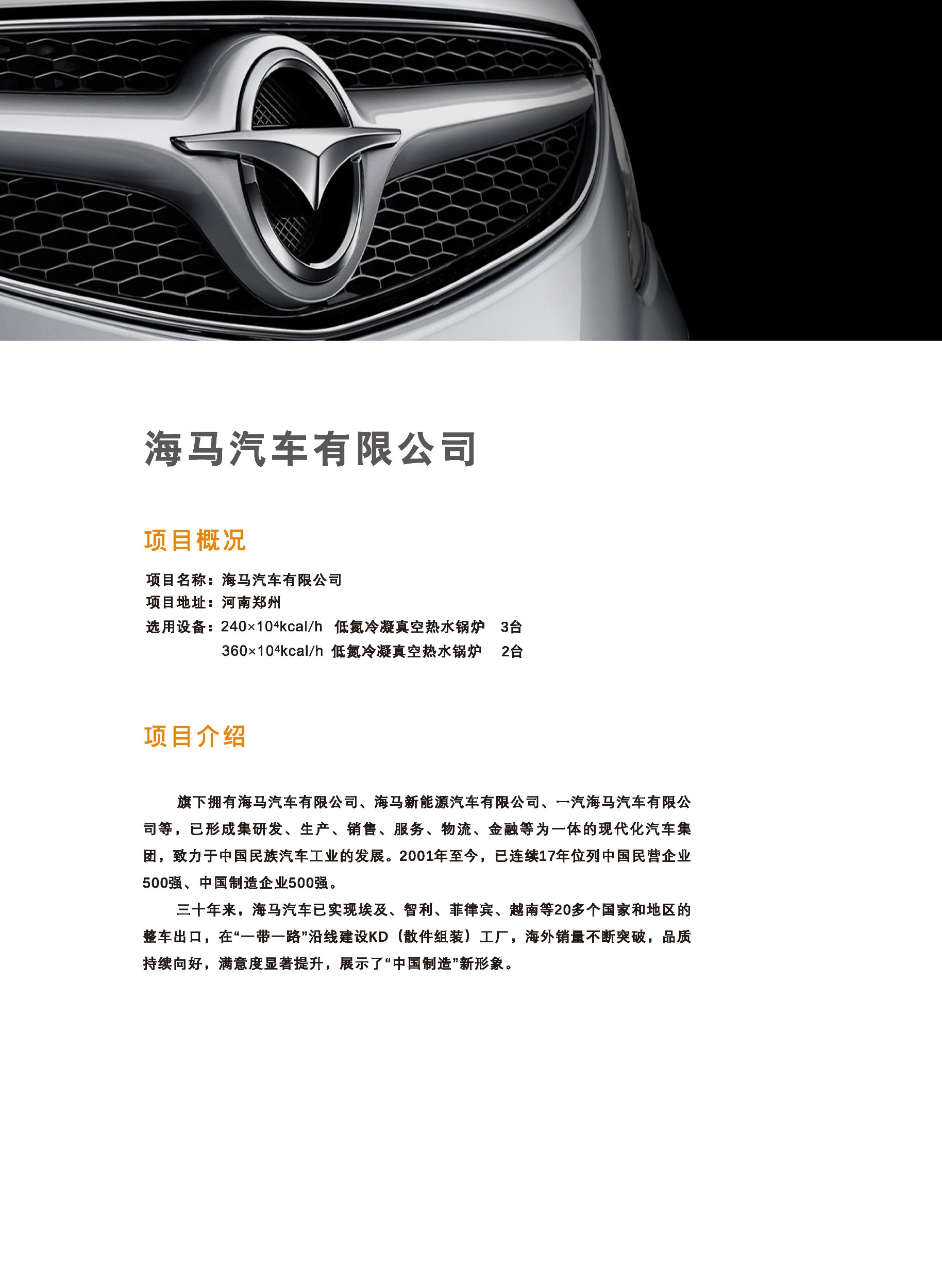 海马汽车有限公司

项目概况

项目名称：海马汽车有限公司
项目地址：河南郑州
选用设备：$240\times10^4$kcal/h 低氮冷凝真空热水锅炉 3台
$360\times10^4$kcal/h 低氮冷凝真空热水锅炉 2台

项目介绍

旗下拥有海马汽车有限公司、海马新能源汽车有限公司、一汽海马汽车有限公司等，已形成集研发、生产、销售、服务、物流、金融等为一体的现代化汽车集团，致力于中国民族汽车工业的发展。2001年至今，已连续17年位列中国民营企业500强、中国制造企业500强。

三十年来，海马汽车已实现埃及、智利、菲律宾、越南等20多个国家和地区的整车出口，在“一带一路”沿线建设KD（散件组装）工厂，海外销量不断突破，品质持续向好，满意度显著提升，展示了“中国制造”新形象。